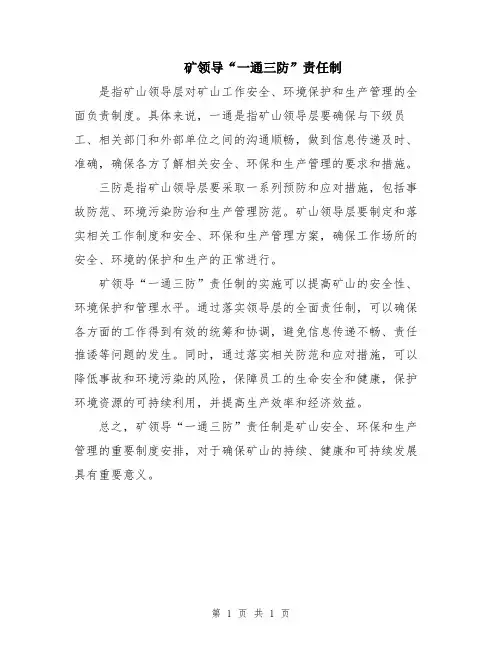 矿领导“一通三防”责任制

是指矿山领导层对矿山工作安全、环境保护和生产管理的全面负责制度。具体来说，一通是指矿山领导层要确保与下级员工、相关部门和外部单位之间的沟通顺畅，做到信息传递及时、准确，确保各方了解相关安全、环保和生产管理的要求和措施。

三防是指矿山领导层要采取一系列预防和应对措施，包括事故防范、环境污染防治和生产管理防范。矿山领导层要制定和落实相关工作制度和安全、环保和生产管理方案，确保工作场所的安全、环境的保护和生产的正常进行。

矿领导“一通三防”责任制的实施可以提高矿山的安全性、环境保护和管理水平。通过落实领导层的全面责任制，可以确保各方面的工作得到有效的统筹和协调，避免信息传递不畅、责任推诿等问题的发生。同时，通过落实相关防范和应对措施，可以降低事故和环境污染的风险，保障员工的生命安全和健康，保护环境资源的可持续利用，并提高生产效率和经济效益。

总之，矿领导“一通三防”责任制是矿山安全、环保和生产管理的重要制度安排，对于确保矿山的持续、健康和可持续发展具有重要意义。

第 1 页 共 1 页